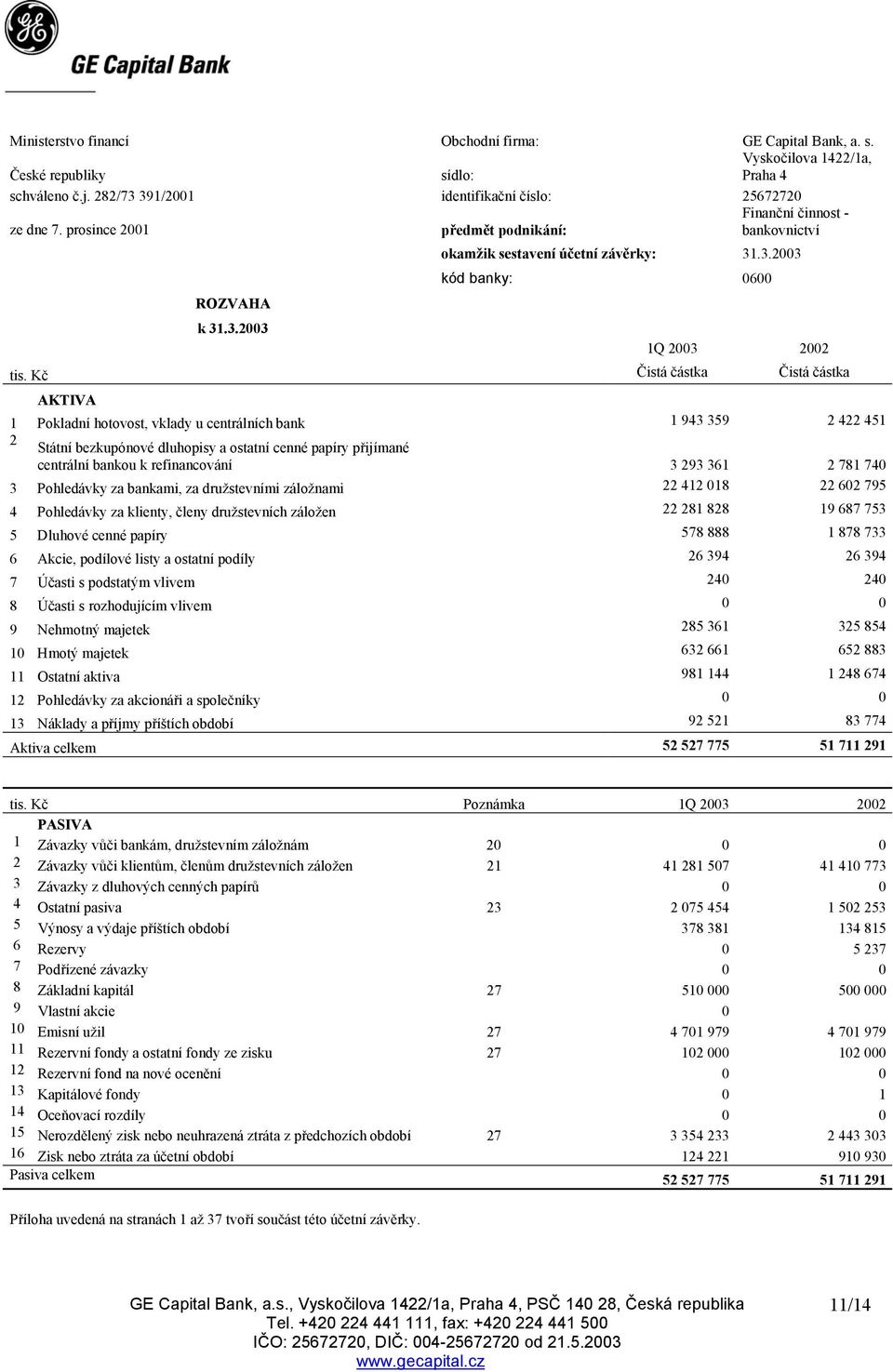 GE Capital Bank

Ministerstvo financí
České republiky
schváleno č.j. 282/73 391/2001
ze dne 7. prosince 2001

Obchodní firma: GE Capital Bank, a. s.
sídlo: Vyskočilova 1422/1a, Praha 4
identifikační číslo: 25672720
předmět podnikání: Finanční činnost - bankovnictví
okamžik sestavení účetní závěrky: 31.3.2003
kód banky: 0600

ROZVAHA
k 31.3.2003

| tis. Kč | | 1Q 2003 Čistá částka | 2002 Čistá částka |
|---|---|---|---|
| | AKTIVA | | |
| 1 | Pokladní hotovost, vklady u centrálních bank | 1 943 359 | 2 422 451 |
| 2 | Státní bezkupónové dluhopisy a ostatní cenné papíry přijímané centrální bankou k refinancování | 3 293 361 | 2 781 740 |
| 3 | Pohledávky za bankami, za družstevními záložnami | 22 412 018 | 22 602 795 |
| 4 | Pohledávky za klienty, členy družstevních záložen | 22 281 828 | 19 687 753 |
| 5 | Dluhové cenné papíry | 578 888 | 1 878 733 |
| 6 | Akcie, podílové listy a ostatní podíly | 26 394 | 26 394 |
| 7 | Účasti s podstatým vlivem | 240 | 240 |
| 8 | Účasti s rozhodujícím vlivem | 0 | 0 |
| 9 | Nehmotný majetek | 285 361 | 325 854 |
| 10 | Hmotý majetek | 632 661 | 652 883 |
| 11 | Ostatní aktiva | 981 144 | 1 248 674 |
| 12 | Pohledávky za akcionáři a společníky | 0 | 0 |
| 13 | Náklady a příjmy příštích období | 92 521 | 83 774 |
| Aktiva celkem | | 52 527 775 | 51 711 291 |

| tis. Kč | | Poznámka | 1Q 2003 | 2002 |
|---|---|---|---|---|
| | PASIVA | | | |
| 1 | Závazky vůči bankám, družstevním záložnám | 20 | 0 | 0 |
| 2 | Závazky vůči klientům, členům družstevních záložen | 21 | 41 281 507 | 41 410 773 |
| 3 | Závazky z dluhových cenných papírů | | 0 | 0 |
| 4 | Ostatní pasiva | 23 | 2 075 454 | 1 502 253 |
| 5 | Výnosy a výdaje příštích období | | 378 381 | 134 815 |
| 6 | Rezervy | | 0 | 5 237 |
| 7 | Podřízené závazky | | 0 | 0 |
| 8 | Základní kapitál | 27 | 510 000 | 500 000 |
| 9 | Vlastní akcie | | 0 | |
| 10 | Emisní užil | 27 | 4 701 979 | 4 701 979 |
| 11 | Rezervní fondy a ostatní fondy ze zisku | 27 | 102 000 | 102 000 |
| 12 | Rezervní fond na nové ocenění | | 0 | 0 |
| 13 | Kapitálové fondy | | 0 | 1 |
| 14 | Oceňovací rozdíly | | 0 | 0 |
| 15 | Nerozdělený zisk nebo neuhrazená ztráta z předchozích období | 27 | 3 354 233 | 2 443 303 |
| 16 | Zisk nebo ztráta za účetní období | | 124 221 | 910 930 |
| Pasiva celkem | | | 52 527 775 | 51 711 291 |

Příloha uvedená na stranách 1 až 37 tvoří součást této účetní závěrky.

GE Capital Bank, a.s., Vyskočilova 1422/1a, Praha 4, PSČ 140 28, Česká republika
Tel. +420 224 441 111, fax: +420 224 441 500
IČO: 25672720, DIČ: 004-25672720 od 21.5.2003
www.gecapital.cz

11/14